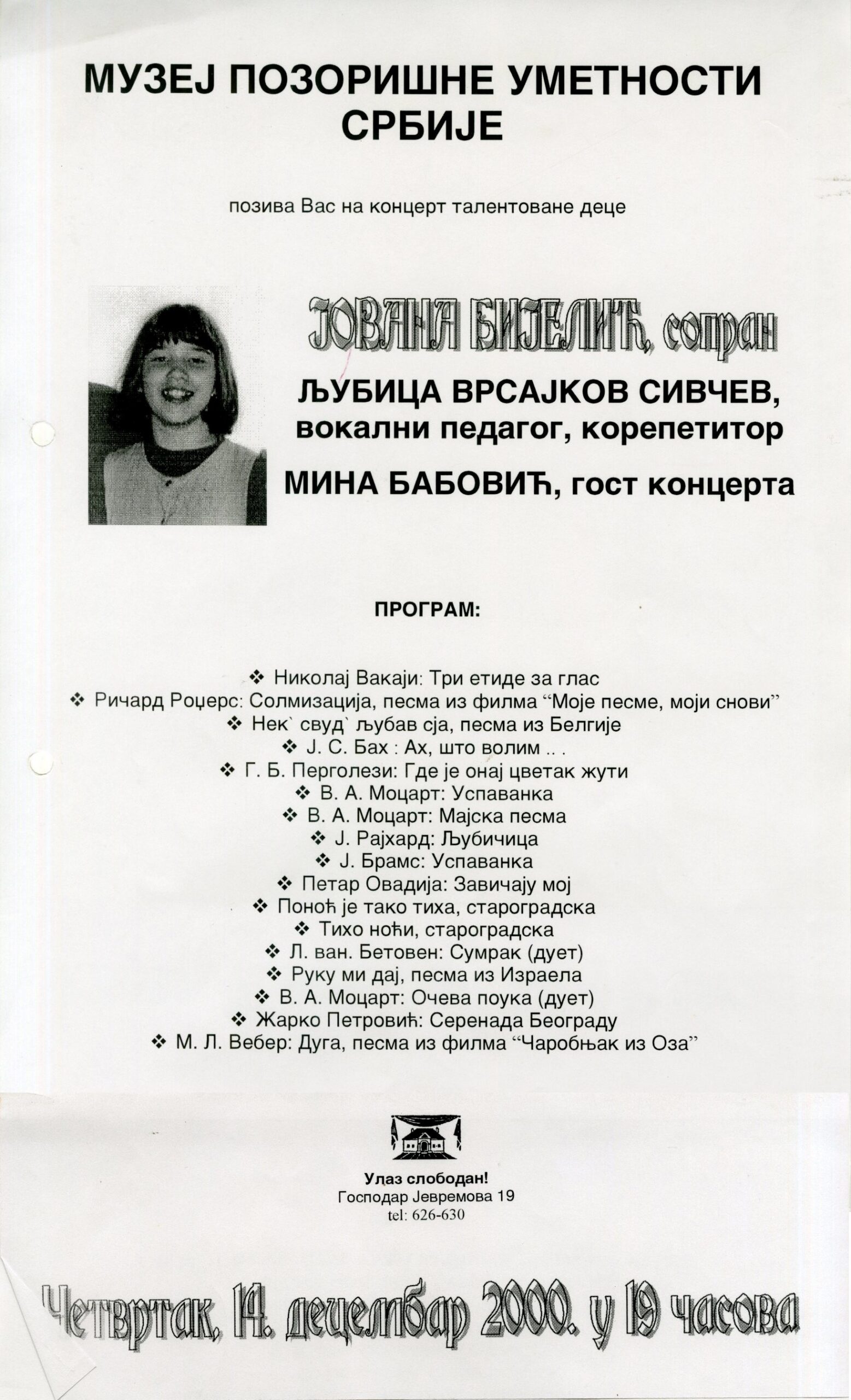 МУЗЕЈ ПОЗОРИШНЕ УМЕТНОСТИ СРБИЈЕ

позива Вас на концерт талентоване деце

ЈОВАНА БИЈЕЛИЋ, сопран

ЉУБИЦА ВРСАЈКОВ СИВЧЕВ, вокални педагог, корепетитор

МИНА БАБОВИЋ, гост концерта

ПРОГРАМ:

❖ Николај Вакаји: Три етиде за глас
❖ Ричард Роџерс: Солмизација, песма из филма “Моје песме, моји снови”
❖ Нек` свуд` љубав сја, песма из Белгије
❖ Ј. С. Бах : Ах, што волим .. .
❖ Г. Б. Перголези: Где је онај цветак жути
❖ В. А. Моцарт: Успаванка
❖ В. А. Моцарт: Мајска песма
❖ Ј. Рајхард: Љубичица
❖ Ј. Брамс: Успаванка
❖ Петар Овадија: Завичају мој
❖ Поноћ је тако тиха, староградска
❖ Тихо ноћи, староградска
❖ Л. ван. Бетовен: Сумрак (дует)
❖ Руку ми дај, песма из Израела
❖ В. А. Моцарт: Очева поука (дует)
❖ Жарко Петровић: Серенада Београду
❖ М. Л. Вебер: Дуга, песма из филма “Чаробњак из Оза”

Улаз слободан!
Господар Јевремова 19
tel: 626-630

Четвртак, 14. децембар 2000. у 19 часова